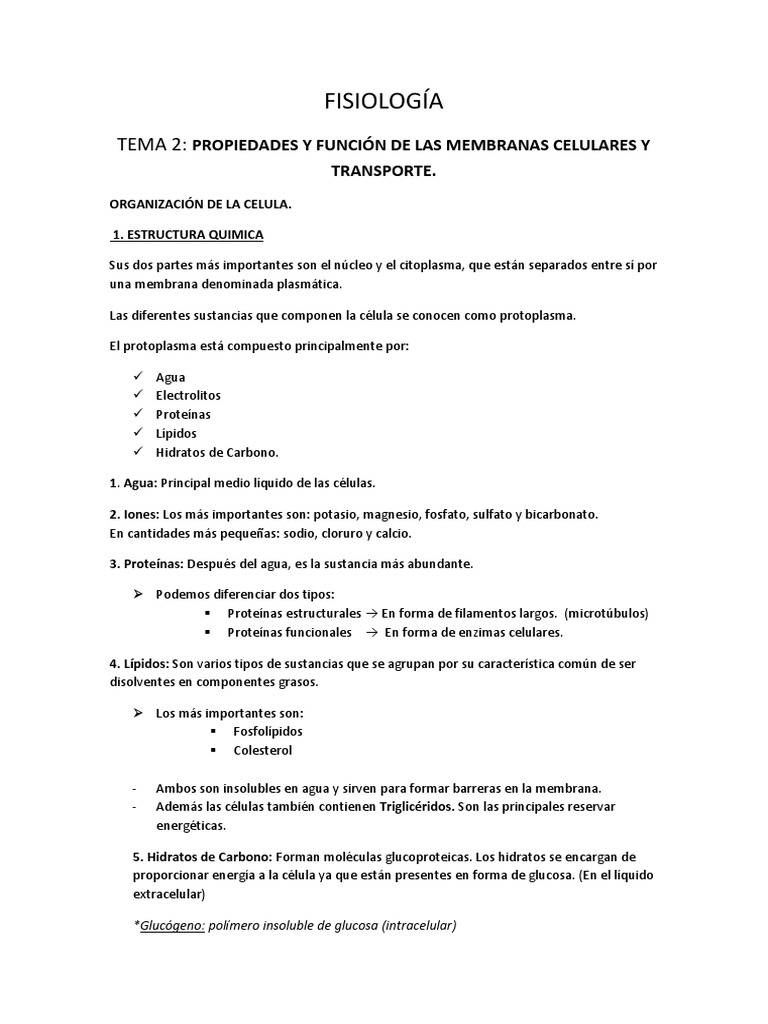 FISIOLOGÍA

TEMA 2: PROPIEDADES Y FUNCIÓN DE LAS MEMBRANAS CELULARES Y TRANSPORTE.

ORGANIZACIÓN DE LA CELULA.

1. ESTRUCTURA QUIMICA

Sus dos partes más importantes son el núcleo y el citoplasma, que están separados entre sí por una membrana denominada plasmática.

Las diferentes sustancias que componen la célula se conocen como protoplasma.

El protoplasma está compuesto principalmente por:

✓ Agua
✓ Electrolitos
✓ Proteínas
✓ Lípidos
✓ Hidratos de Carbono.

1. Agua: Principal medio líquido de las células.

2. Iones: Los más importantes son: potasio, magnesio, fosfato, sulfato y bicarbonato.
En cantidades más pequeñas: sodio, cloruro y calcio.

3. Proteínas: Después del agua, es la sustancia más abundante.

➢ Podemos diferenciar dos tipos:
▪ Proteínas estructurales → En forma de filamentos largos. (microtúbulos)
▪ Proteínas funcionales → En forma de enzimas celulares.

4. Lípidos: Son varios tipos de sustancias que se agrupan por su característica común de ser disolventes en componentes grasos.

➢ Los más importantes son:
▪ Fosfolípidos
▪ Colesterol

- Ambos son insolubles en agua y sirven para formar barreras en la membrana.
- Además las células también contienen Triglicéridos. Son las principales reservar energéticas.

5. Hidratos de Carbono: Forman moléculas glucoproteicas. Los hidratos se encargan de proporcionar energía a la célula ya que están presentes en forma de glucosa. (En el líquido extracelular)

*Glucógeno: polímero insoluble de glucosa (intracelular)